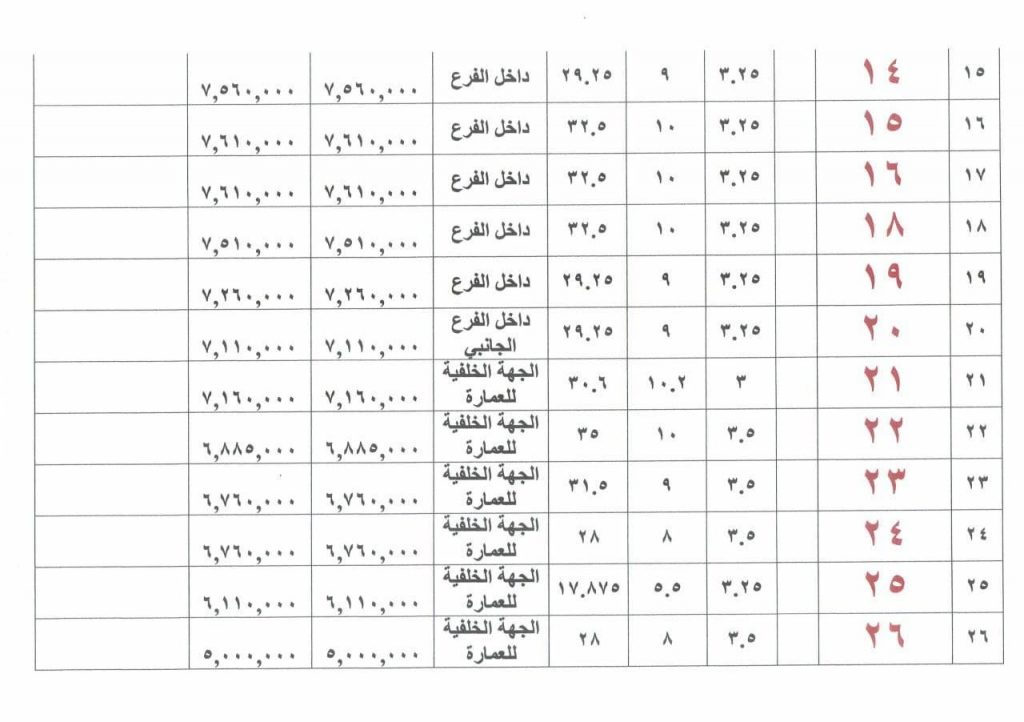 | ١٥ | ١٤ | | ٣.٢٥ | ٩ | ٢٩.٢٥ | داخل الفرع | ٧,٥٦٠,٠٠٠ | ٧,٥٦٠,٠٠٠ | |
|---|---|---|---|---|---|---|---|---|---|
| ١٦ | ١٥ | | ٣.٢٥ | ١٠ | ٣٢.٥ | داخل الفرع | ٧,٦١٠,٠٠٠ | ٧,٦١٠,٠٠٠ | |
| ١٧ | ١٦ | | ٣.٢٥ | ١٠ | ٣٢.٥ | داخل الفرع | ٧,٦١٠,٠٠٠ | ٧,٦١٠,٠٠٠ | |
| ١٨ | ١٨ | | ٣.٢٥ | ١٠ | ٣٢.٥ | داخل الفرع | ٧,٥١٠,٠٠٠ | ٧,٥١٠,٠٠٠ | |
| ١٩ | ١٩ | | ٣.٢٥ | ٩ | ٢٩.٢٥ | داخل الفرع | ٧,٢٦٠,٠٠٠ | ٧,٢٦٠,٠٠٠ | |
| ٢٠ | ٢٠ | | ٣.٢٥ | ٩ | ٢٩.٢٥ | داخل الفرع الجانبي | ٧,١١٠,٠٠٠ | ٧,١١٠,٠٠٠ | |
| ٢١ | ٢١ | | ٣ | ١٠.٢ | ٣٠.٦ | الجهة الخلفية للعمارة | ٧,١٦٠,٠٠٠ | ٧,١٦٠,٠٠٠ | |
| ٢٢ | ٢٢ | | ٣.٥ | ١٠ | ٣٥ | الجهة الخلفية للعمارة | ٦,٨٨٥,٠٠٠ | ٦,٨٨٥,٠٠٠ | |
| ٢٣ | ٢٣ | | ٣.٥ | ٩ | ٣١.٥ | الجهة الخلفية للعمارة | ٦,٧٦٠,٠٠٠ | ٦,٧٦٠,٠٠٠ | |
| ٢٤ | ٢٤ | | ٣.٥ | ٨ | ٢٨ | الجهة الخلفية للعمارة | ٦,٧٦٠,٠٠٠ | ٦,٧٦٠,٠٠٠ | |
| ٢٥ | ٢٥ | | ٣.٢٥ | ٥.٥ | ١٧.٨٧٥ | الجهة الخلفية للعمارة | ٦,١١٠,٠٠٠ | ٦,١١٠,٠٠٠ | |
| ٢٦ | ٢٦ | | ٣.٥ | ٨ | ٢٨ | الجهة الخلفية للعمارة | ٥,٠٠٠,٠٠٠ | ٥,٠٠٠,٠٠٠ | |